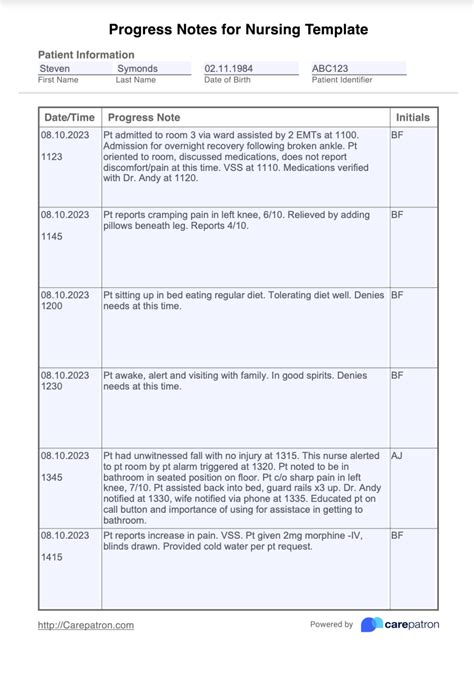 Progress Notes for Nursing Template

Patient Information

Steven
First Name

Symonds
Last Name

02.11.1984
Date of Birth

ABC123
Patient Identifier

| Date/Time | Progress Note | Initials |
|---|---|---|
| 08.10.2023 1123 | Pt admitted to room 3 via ward assisted by 2 EMTs at 1100. Admission for overnight recovery following broken ankle. Pt oriented to room, discussed medications, does not report discomfort/pain at this time. VSS at 1110. Medications verified with Dr. Andy at 1120. | BF |
| 08.10.2023 1145 | Pt reports cramping pain in left knee, 6/10. Relieved by adding pillows beneath leg. Reports 4/10. | BF |
| 08.10.2023 1200 | Pt sitting up in bed eating regular diet. Tolerating diet well. Denies needs at this time. | BF |
| 08.10.2023 1230 | Pt awake, alert and visiting with family. In good spirits. Denies needs at this time. | BF |
| 08.10.2023 1345 | Pt had unwitnessed fall with no injury at 1315. This nurse alerted to pt room by pt alarm triggered at 1320. Pt noted to be in bathroom in seated position on floor. Pt c/o sharp pain in left knee, 7/10. Pt assisted back into bed, guard rails x3 up. Dr. Andy notified at 1330, wife notified via phone at 1335. Educated pt on call button and importance of using for assistace in getting to bathroom. | AJ |
| 08.10.2023 1415 | Pt reports increase in pain. VSS. Pt given 2mg morphine -IV, blinds drawn. Provided cold water per pt request. | BF |

http://Carepatron.com

Powered by carepatron